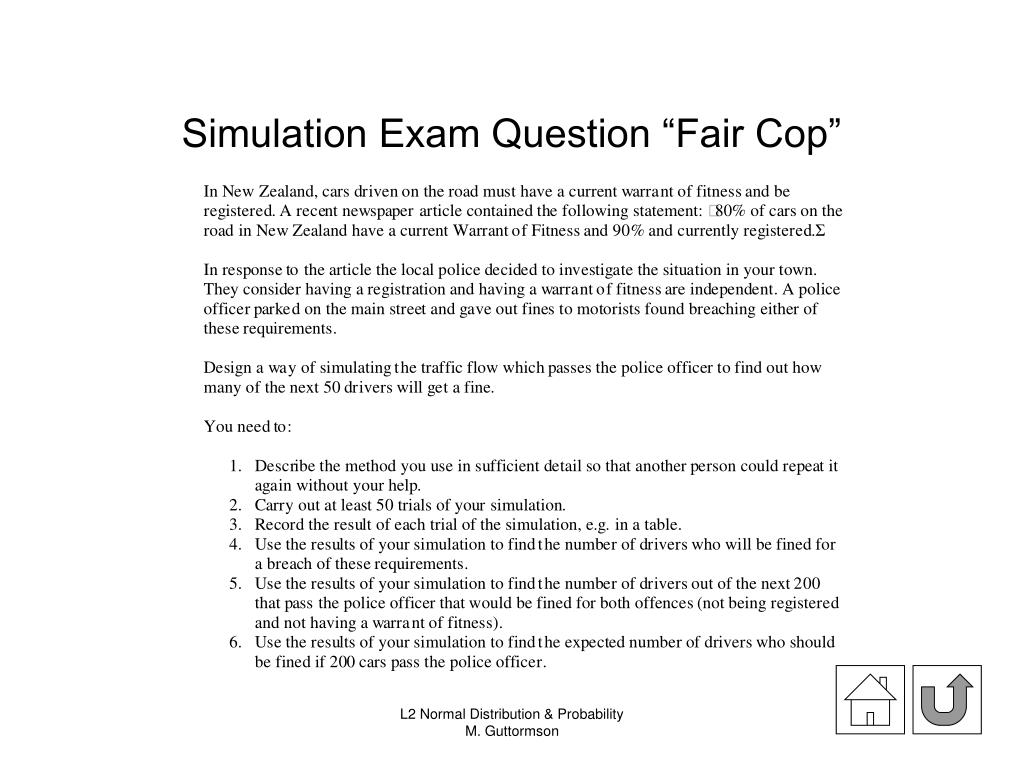 Simulation Exam Question “Fair Cop”

In New Zealand, cars driven on the road must have a current warrant of fitness and be registered. A recent newspaper article contained the following statement: 80% of cars on the road in New Zealand have a current Warrant of Fitness and 90% and currently registered.Σ

In response to the article the local police decided to investigate the situation in your town. They consider having a registration and having a warrant of fitness are independent. A police officer parked on the main street and gave out fines to motorists found breaching either of these requirements.

Design a way of simulating the traffic flow which passes the police officer to find out how many of the next 50 drivers will get a fine.

You need to:

1. Describe the method you use in sufficient detail so that another person could repeat it again without your help.
2. Carry out at least 50 trials of your simulation.
3. Record the result of each trial of the simulation, e.g. in a table.
4. Use the results of your simulation to find the number of drivers who will be fined for a breach of these requirements.
5. Use the results of your simulation to find the number of drivers out of the next 200 that pass the police officer that would be fined for both offences (not being registered and not having a warrant of fitness).
6. Use the results of your simulation to find the expected number of drivers who should be fined if 200 cars pass the police officer.

L2 Normal Distribution & Probability
M. Guttormson